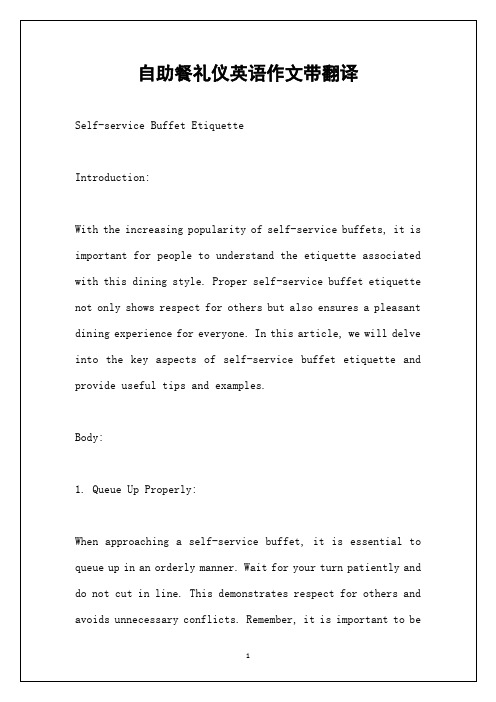 自助餐礼仪英语作文带翻译

Self-service Buffet Etiquette

Introduction:

With the increasing popularity of self-service buffets, it is important for people to understand the etiquette associated with this dining style. Proper self-service buffet etiquette not only shows respect for others but also ensures a pleasant dining experience for everyone. In this article, we will delve into the key aspects of self-service buffet etiquette and provide useful tips and examples.

Body:

1. Queue Up Properly:

When approaching a self-service buffet, it is essential to queue up in an orderly manner. Wait for your turn patiently and do not cut in line. This demonstrates respect for others and avoids unnecessary conflicts. Remember, it is important to be

1